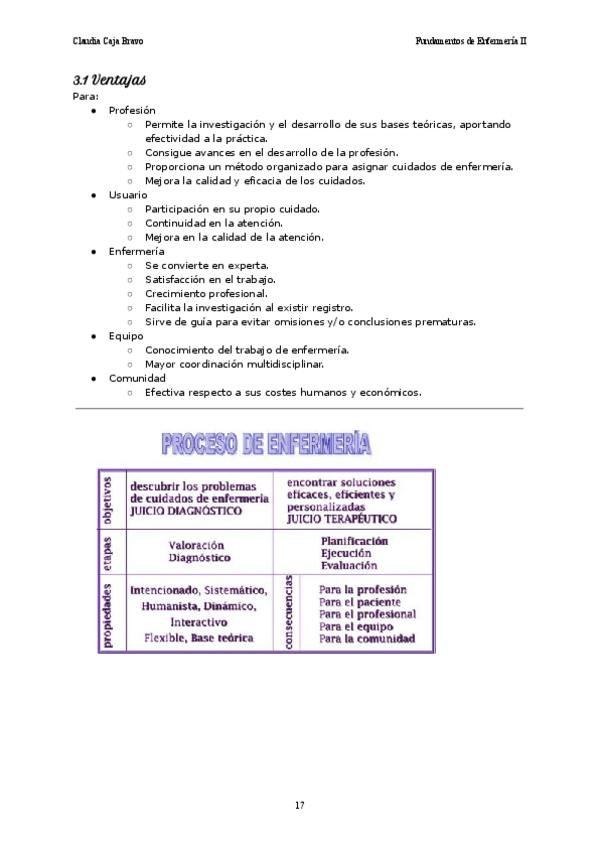 Claudia Caja Bravo

Fundamentos de Enfermería II

3.1 Ventajas

Para:

- Profesión
  - Permite la investigación y el desarrollo de sus bases teóricas, aportando efectividad a la práctica.
  - Consigue avances en el desarrollo de la profesión.
  - Proporciona un método organizado para asignar cuidados de enfermería.
  - Mejora la calidad y eficacia de los cuidados.
- Usuario
  - Participación en su propio cuidado.
  - Continuidad en la atención.
  - Mejora en la calidad de la atención.
- Enfermería
  - Se convierte en experta.
  - Satisfacción en el trabajo.
  - Crecimiento profesional.
  - Facilita la investigación al existir registro.
  - Sirve de guía para evitar omisiones y/o conclusiones prematuras.
- Equipo
  - Conocimiento del trabajo de enfermería.
  - Mayor coordinación multidisciplinar.
- Comunidad
  - Efectiva respecto a sus costes humanos y económicos.

PROCESO DE ENFERMERÍA

| objetivos | descubrir los problemas de cuidados de enfermería JUICIO DIAGNÓSTICO | | encontrar soluciones eficaces, eficientes y personalizadas JUICIO TERAPÉUTICO |
|---|---|---|---|
| etapas | Valoración Diagnóstico | | Planificación Ejecución Evaluación |
| propiedades | Intencionado, Sistemático, Humanista, Dinámico, Interactivo Flexible, Base teórica | consecuencias | Para la profesión Para el paciente Para el profesional Para el equipo Para la comunidad |

17